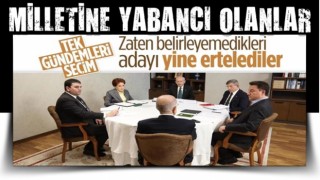 MİLLETİNE YABANCI OLANLAR

TEK GÜNDEMLERİ SEÇİM

Zaten belirleyemedikleri adayı yine ertelediler